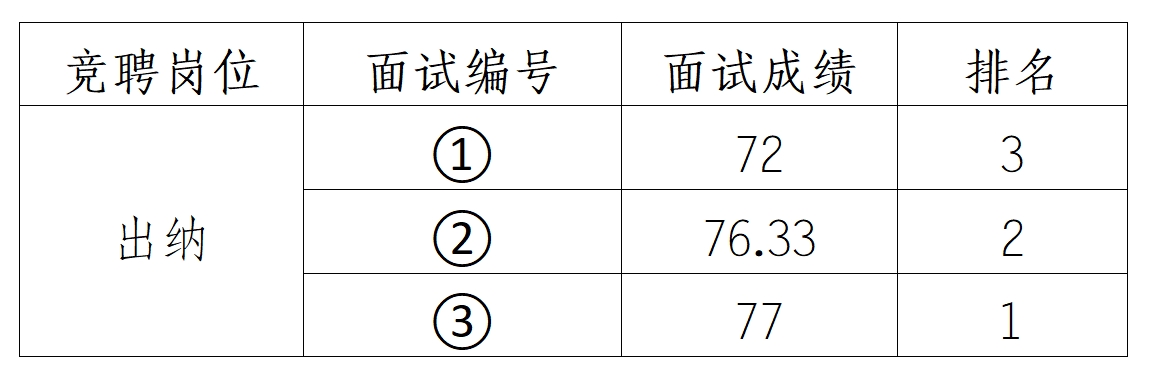 | 竞聘岗位 | 面试编号 | 面试成绩 | 排名 |
|---|---|---|---|
| 出纳 | ① | 72 | 3 |
|  | ② | 76.33 | 2 |
|  | ③ | 77 | 1 |